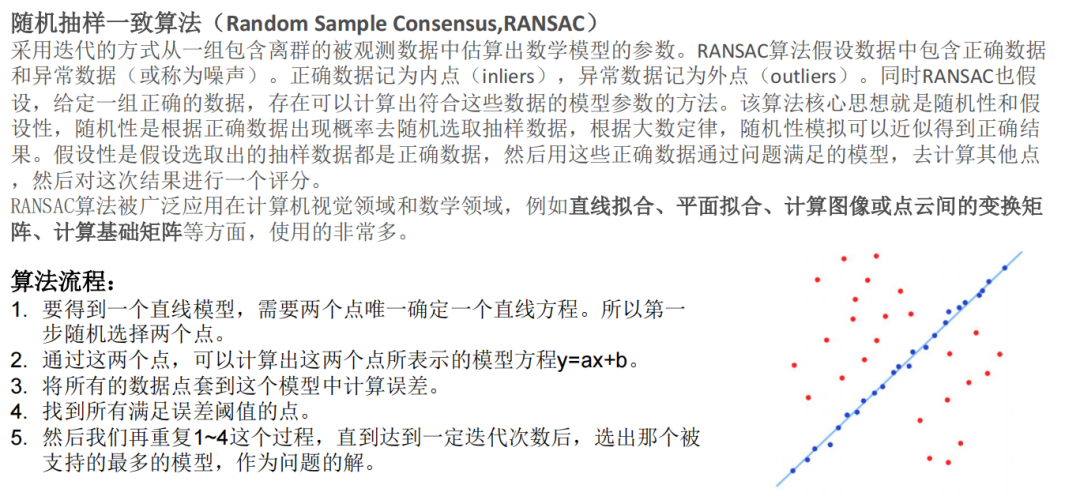 随机抽样一致算法（Random Sample Consensus,RANSAC）
采用迭代的方式从一组包含离群的被观测数据中估算出数学模型的参数。RANSAC算法假设数据中包含正确数据和异常数据（或称为噪声）。正确数据记为内点（inliers），异常数据记为外点（outliers）。同时RANSAC也假设，给定一组正确的数据，存在可以计算出符合这些数据的模型参数的方法。该算法核心思想就是随机性和假设性，随机性是根据正确数据出现概率去随机选取抽样数据，根据大数定律，随机性模拟可以近似得到正确结果。假设性是假设选取出的抽样数据都是正确数据，然后用这些正确数据通过问题满足的模型，去计算其他点，然后对这次结果进行一个评分。
RANSAC算法被广泛应用在计算机视觉领域和数学领域，例如直线拟合、平面拟合、计算图像或点云间的变换矩阵、计算基础矩阵等方面，使用的非常多。

算法流程：
1. 要得到一个直线模型，需要两个点唯一确定一个直线方程。所以第一步随机选择两个点。
2. 通过这两个点，可以计算出这两个点所表示的模型方程y=ax+b。
3. 将所有的数据点套到这个模型中计算误差。
4. 找到所有满足误差阈值的点。
5. 然后我们再重复1~4这个过程，直到达到一定迭代次数后，选出那个被支持的最多的模型，作为问题的解。